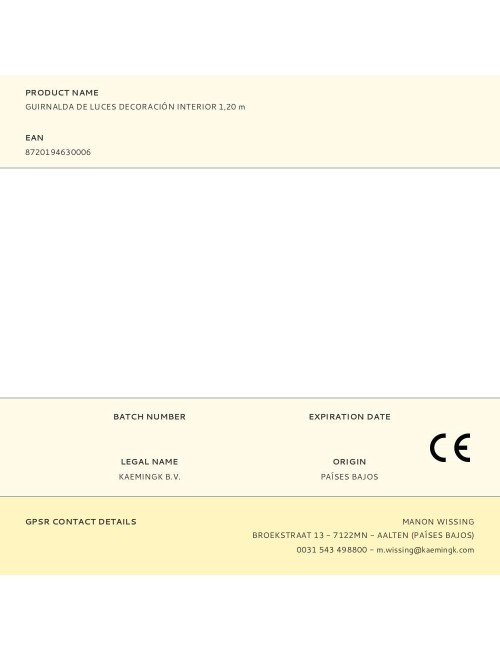 PRODUCT NAME
GUIRNALDA DE LUCES DECORACIÓN INTERIOR 1,20 m

EAN
8720194630006

BATCH NUMBER

EXPIRATION DATE

LEGAL NAME
KAEMINGK B.V.

ORIGIN
PAÍSES BAJOS

CE

GPSR CONTACT DETAILS

MANON WISSING
BROEKSTRAAT 13 – 7122MN – AALTEN (PAÍSES BAJOS)
0031 543 498800 – m.wissing@kaemingk.com